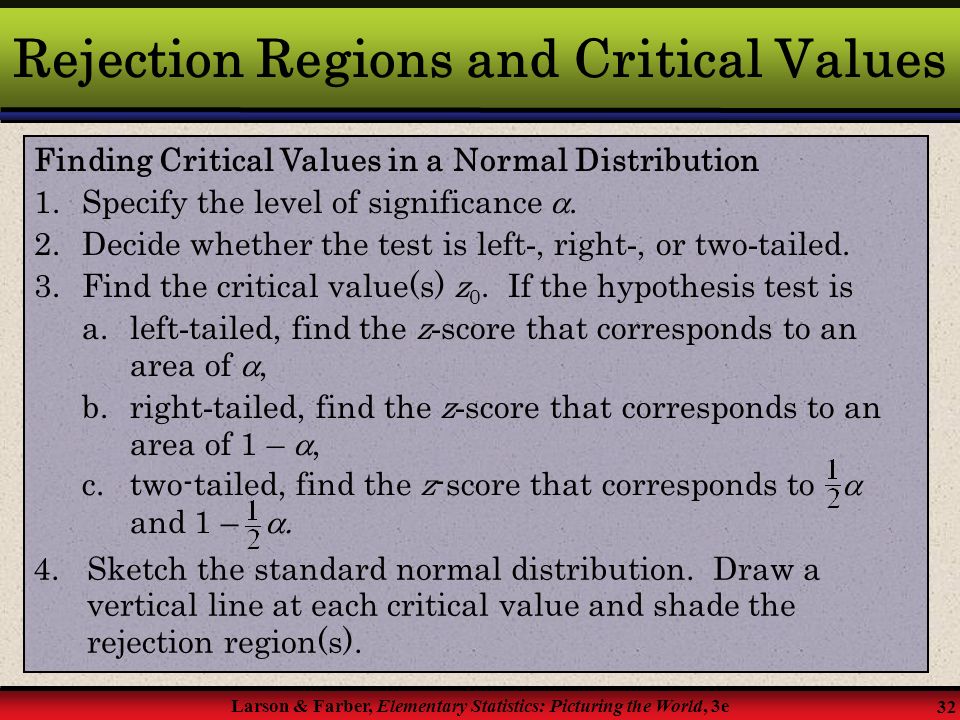 Rejection Regions and Critical Values

Finding Critical Values in a Normal Distribution
1. Specify the level of significance $\alpha$.
2. Decide whether the test is left-, right-, or two-tailed.
3. Find the critical value(s) $z_0$. If the hypothesis test is
a. left-tailed, find the $z$-score that corresponds to an area of $\alpha$,
b. right-tailed, find the $z$-score that corresponds to an area of $1 - \alpha$,
c. two-tailed, find the $z$-score that corresponds to $\frac{1}{2}\alpha$ and $1 - \frac{1}{2}\alpha$.
4. Sketch the standard normal distribution. Draw a vertical line at each critical value and shade the rejection region(s).

Larson & Farber, Elementary Statistics: Picturing the World, 3e

32